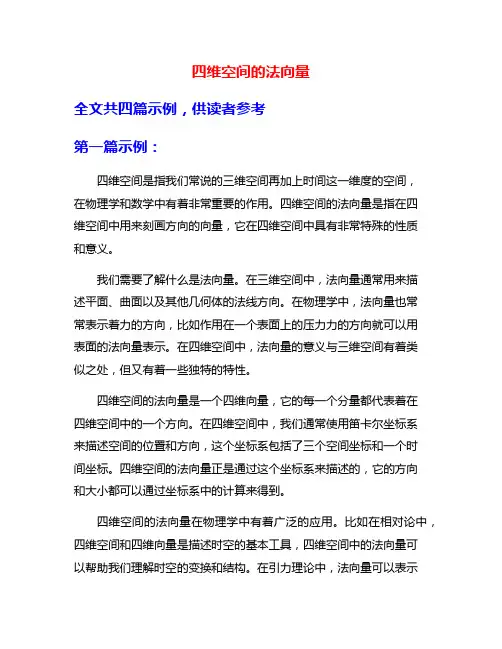 四维空间的法向量

全文共四篇示例，供读者参考

第一篇示例：

四维空间是指我们常说的三维空间再加上时间这一维度的空间，在物理学和数学中有着非常重要的作用。四维空间的法向量是指在四维空间中用来刻画方向的向量，它在四维空间中具有非常特殊的性质和意义。

我们需要了解什么是法向量。在三维空间中，法向量通常用来描述平面、曲面以及其他几何体的法线方向。在物理学中，法向量也常常表示着力的方向，比如作用在一个表面上的压力力的方向就可以用表面的法向量表示。在四维空间中，法向量的意义与三维空间有着类似之处，但又有着一些独特的特性。

四维空间的法向量是一个四维向量，它的每一个分量都代表着在四维空间中的一个方向。在四维空间中，我们通常使用笛卡尔坐标系来描述空间的位置和方向，这个坐标系包括了三个空间坐标和一个时间坐标。四维空间的法向量正是通过这个坐标系来描述的，它的方向和大小都可以通过坐标系中的计算来得到。

四维空间的法向量在物理学中有着广泛的应用。比如在相对论中，四维空间和四维向量是描述时空的基本工具，四维空间中的法向量可以帮助我们理解时空的变换和结构。在引力理论中，法向量可以表示